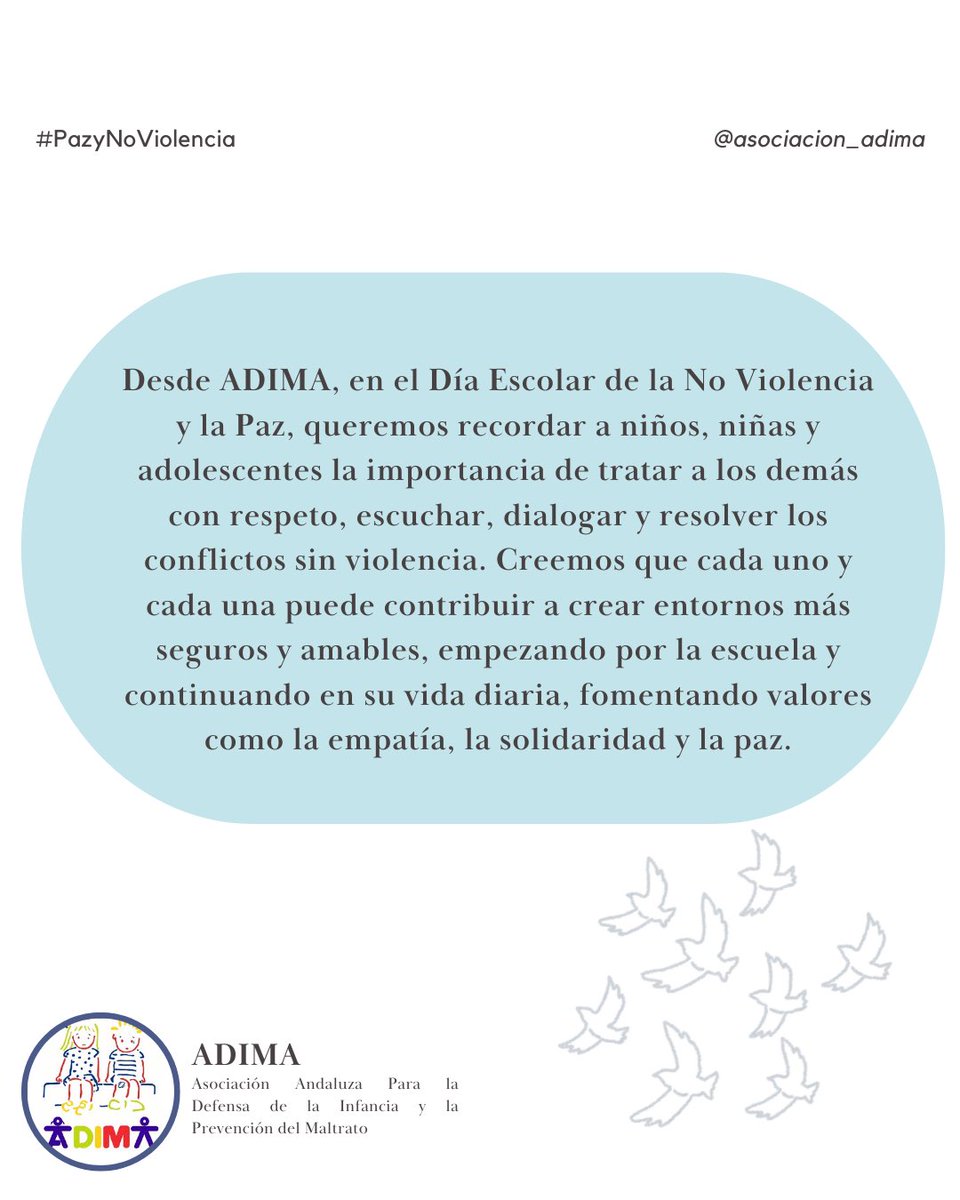 #PazyNoViolencia

@asociacion_adima

Desde ADIMA, en el Día Escolar de la No Violencia y la Paz, queremos recordar a niños, niñas y adolescentes la importancia de tratar a los demás con respeto, escuchar, dialogar y resolver los conflictos sin violencia. Creemos que cada uno y cada una puede contribuir a crear entornos más seguros y amables, empezando por la escuela y continuando en su vida diaria, fomentando valores como la empatía, la solidaridad y la paz.

ADIMA

ADIMA
Asociación Andaluza Para la Defensa de la Infancia y la Prevención del Maltrato